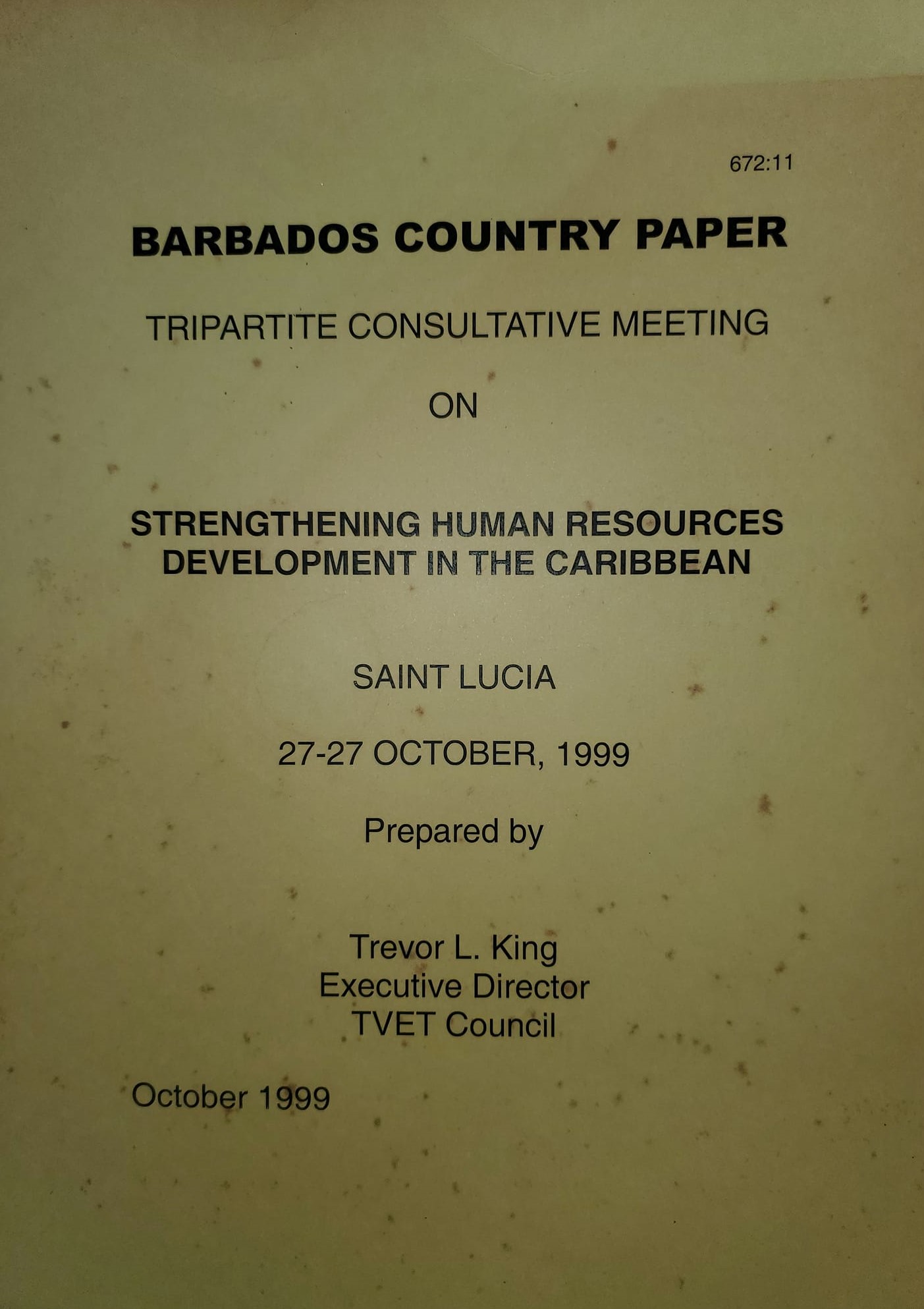 672:11

BARBADOS COUNTRY PAPER

TRIPARTITE CONSULTATIVE MEETING

ON

STRENGTHENING HUMAN RESOURCES DEVELOPMENT IN THE CARIBBEAN

SAINT LUCIA

27-27 OCTOBER, 1999

Prepared by

Trevor L. King
Executive Director
TVET Council

October 1999